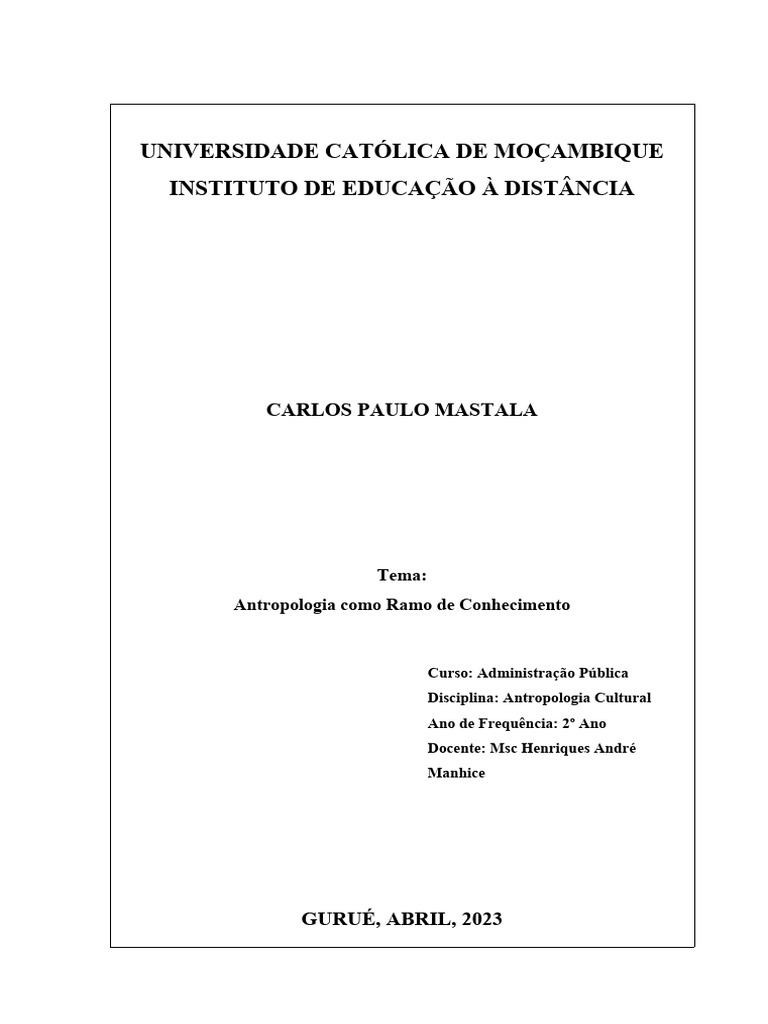 UNIVERSIDADE CATÓLICA DE MOÇAMBIQUE
INSTITUTO DE EDUCAÇÃO À DISTÂNCIA

CARLOS PAULO MASTALA

Tema:
Antropologia como Ramo de Conhecimento

Curso: Administração Pública
Disciplina: Antropologia Cultural
Ano de Frequência: 2º Ano
Docente: Msc Henriques André Manhice

GURUÉ, ABRIL, 2023